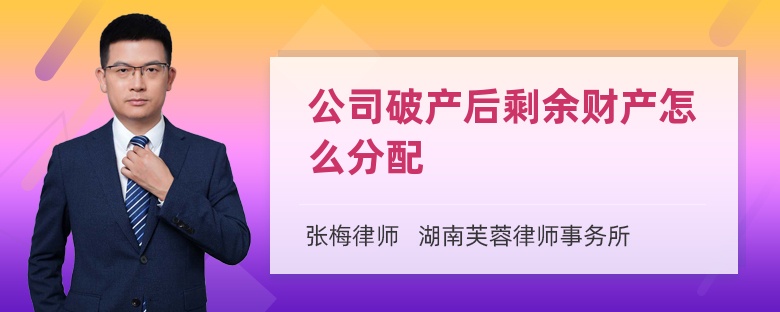 公司破产后剩余财产怎么分配

张梅律师　湖南芙蓉律师事务所